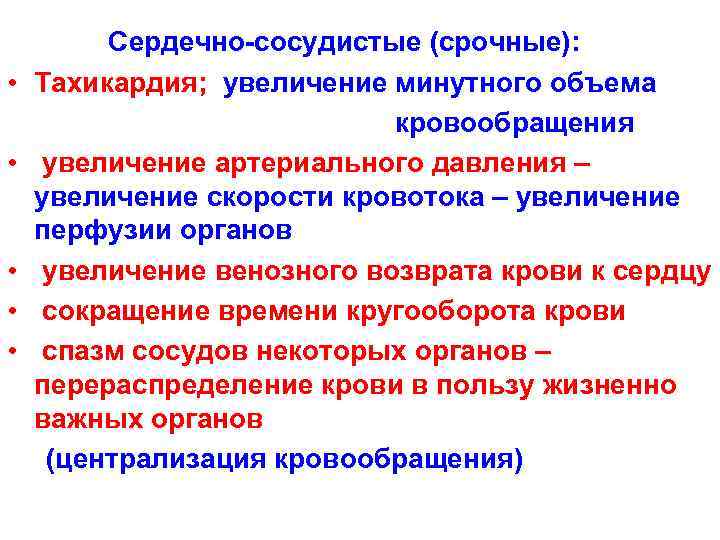 Сердечно-сосудистые (срочные):

• Тахикардия; увеличение минутного объема кровообращения

• увеличение артериального давления – увеличение скорости кровотока – увеличение перфузии органов

• увеличение венозного возврата крови к сердцу

• сокращение времени кругооборота крови

• спазм сосудов некоторых органов – перераспределение крови в пользу жизненно важных органов

(централизация кровообращения)